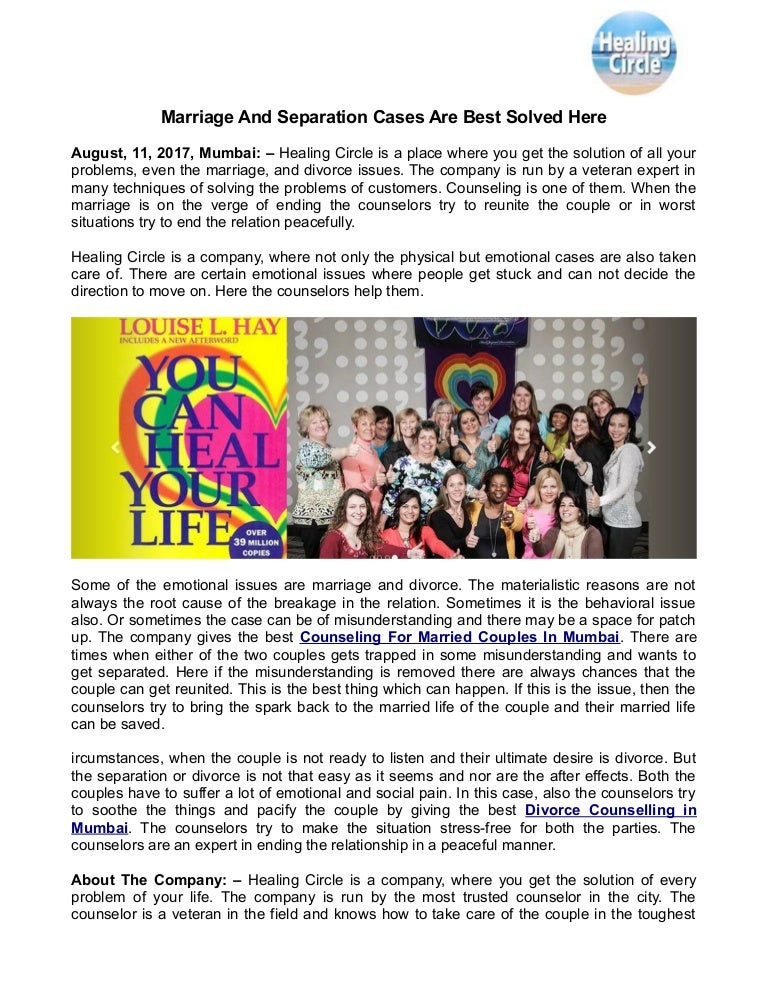 Healing Circle

Marriage And Separation Cases Are Best Solved Here

August, 11, 2017, Mumbai: – Healing Circle is a place where you get the solution of all your problems, even the marriage, and divorce issues. The company is run by a veteran expert in many techniques of solving the problems of customers. Counseling is one of them. When the marriage is on the verge of ending the counselors try to reunite the couple or in worst situations try to end the relation peacefully.

Healing Circle is a company, where not only the physical but emotional cases are also taken care of. There are certain emotional issues where people get stuck and can not decide the direction to move on. Here the counselors help them.

LOUISE L. HAY
INCLUDES A NEW AFTERWORD
YOU CAN HEAL YOUR LIFE
OVER 39 MILLION COPIES

Some of the emotional issues are marriage and divorce. The materialistic reasons are not always the root cause of the breakage in the relation. Sometimes it is the behavioral issue also. Or sometimes the case can be of misunderstanding and there may be a space for patch up. The company gives the best Counseling For Married Couples In Mumbai. There are times when either of the two couples gets trapped in some misunderstanding and wants to get separated. Here if the misunderstanding is removed there are always chances that the couple can get reunited. This is the best thing which can happen. If this is the issue, then the counselors try to bring the spark back to the married life of the couple and their married life can be saved.

ircumstances, when the couple is not ready to listen and their ultimate desire is divorce. But the separation or divorce is not that easy as it seems and nor are the after effects. Both the couples have to suffer a lot of emotional and social pain. In this case, also the counselors try to soothe the things and pacify the couple by giving the best Divorce Counselling in Mumbai. The counselors try to make the situation stress-free for both the parties. The counselors are an expert in ending the relationship in a peaceful manner.

About The Company: – Healing Circle is a company, where you get the solution of every problem of your life. The company is run by the most trusted counselor in the city. The counselor is a veteran in the field and knows how to take care of the couple in the toughest